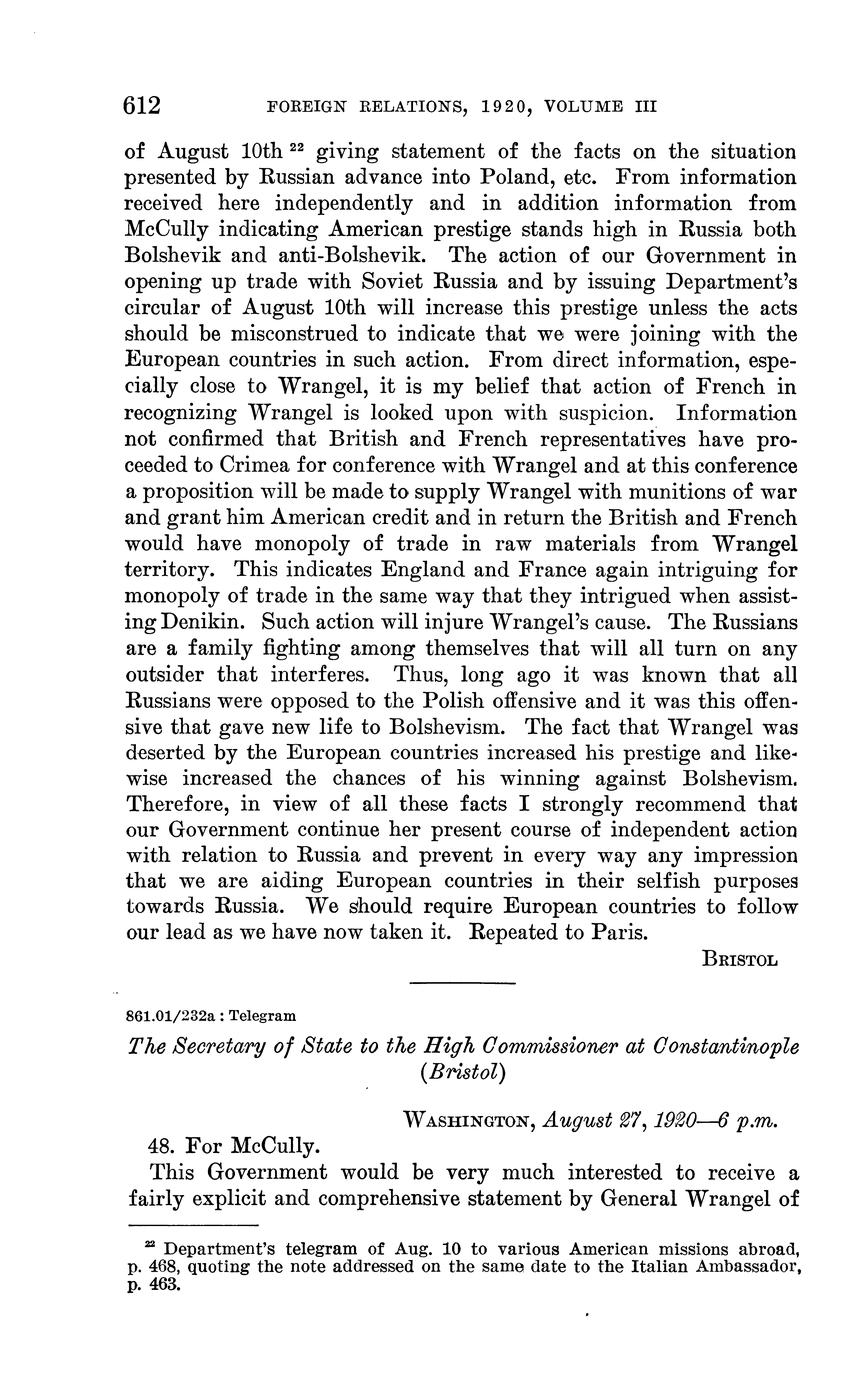 612 FOREIGN RELATIONS, 1920, VOLUME III

of August 10th $^{22}$ giving statement of the facts on the situation presented by Russian advance into Poland, etc. From information received here independently and in addition information from McCully indicating American prestige stands high in Russia both Bolshevik and anti-Bolshevik. The action of our Government in opening up trade with Soviet Russia and by issuing Department's circular of August 10th will increase this prestige unless the acts should be misconstrued to indicate that we were joining with the European countries in such action. From direct information, especially close to Wrangel, it is my belief that action of French in recognizing Wrangel is looked upon with suspicion. Information not confirmed that British and French representatives have proceeded to Crimea for conference with Wrangel and at this conference a proposition will be made to supply Wrangel with munitions of war and grant him American credit and in return the British and French would have monopoly of trade in raw materials from Wrangel territory. This indicates England and France again intriguing for monopoly of trade in the same way that they intrigued when assisting Denikin. Such action will injure Wrangel's cause. The Russians are a family fighting among themselves that will all turn on any outsider that interferes. Thus, long ago it was known that all Russians were opposed to the Polish offensive and it was this offensive that gave new life to Bolshevism. The fact that Wrangel was deserted by the European countries increased his prestige and likewise increased the chances of his winning against Bolshevism. Therefore, in view of all these facts I strongly recommend that our Government continue her present course of independent action with relation to Russia and prevent in every way any impression that we are aiding European countries in their selfish purposes towards Russia. We should require European countries to follow our lead as we have now taken it. Repeated to Paris.

BRISTOL

861.01/232a : Telegram

The Secretary of State to the High Commissioner at Constantinople (Bristol)

WASHINGTON, August 27, 1920—6 p.m.

48. For McCully.

This Government would be very much interested to receive a fairly explicit and comprehensive statement by General Wrangel of

$^{22}$ Department's telegram of Aug. 10 to various American missions abroad, p. 468, quoting the note addressed on the same date to the Italian Ambassador, p. 463.